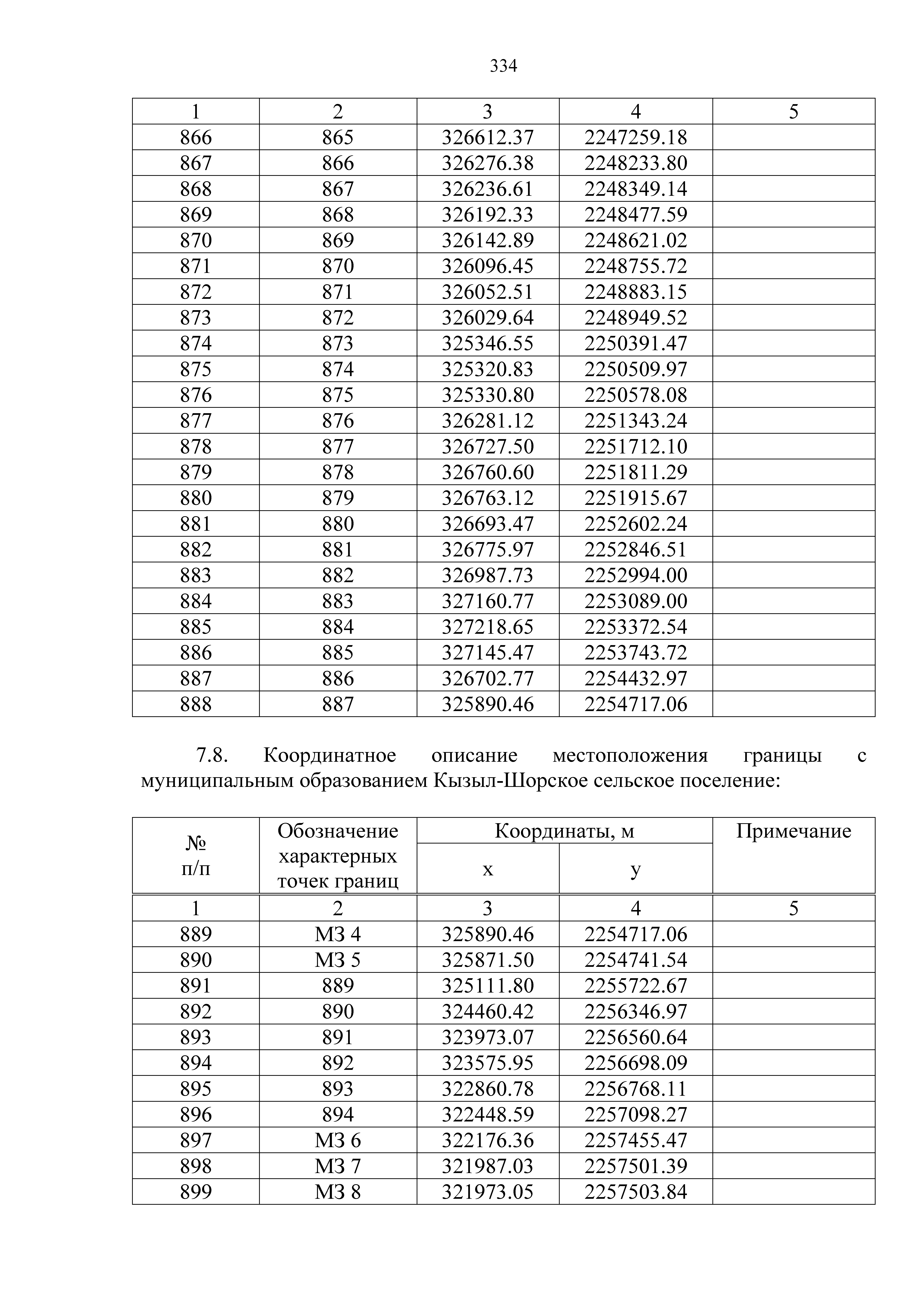 334

| 1 | 2 | 3 | 4 | 5 |
|---|---|---|---|---|
| 866 | 865 | 326612.37 | 2247259.18 | |
| 867 | 866 | 326276.38 | 2248233.80 | |
| 868 | 867 | 326236.61 | 2248349.14 | |
| 869 | 868 | 326192.33 | 2248477.59 | |
| 870 | 869 | 326142.89 | 2248621.02 | |
| 871 | 870 | 326096.45 | 2248755.72 | |
| 872 | 871 | 326052.51 | 2248883.15 | |
| 873 | 872 | 326029.64 | 2248949.52 | |
| 874 | 873 | 325346.55 | 2250391.47 | |
| 875 | 874 | 325320.83 | 2250509.97 | |
| 876 | 875 | 325330.80 | 2250578.08 | |
| 877 | 876 | 326281.12 | 2251343.24 | |
| 878 | 877 | 326727.50 | 2251712.10 | |
| 879 | 878 | 326760.60 | 2251811.29 | |
| 880 | 879 | 326763.12 | 2251915.67 | |
| 881 | 880 | 326693.47 | 2252602.24 | |
| 882 | 881 | 326775.97 | 2252846.51 | |
| 883 | 882 | 326987.73 | 2252994.00 | |
| 884 | 883 | 327160.77 | 2253089.00 | |
| 885 | 884 | 327218.65 | 2253372.54 | |
| 886 | 885 | 327145.47 | 2253743.72 | |
| 887 | 886 | 326702.77 | 2254432.97 | |
| 888 | 887 | 325890.46 | 2254717.06 | |

7.8. Координатное описание местоположения границы с муниципальным образованием Кызыл-Шорское сельское поселение:

| № п/п | Обозначение характерных точек границ | Координаты, м x | Координаты, м y | Примечание |
|---|---|---|---|---|
| 1 | 2 | 3 | 4 | 5 |
| 889 | МЗ 4 | 325890.46 | 2254717.06 | |
| 890 | МЗ 5 | 325871.50 | 2254741.54 | |
| 891 | 889 | 325111.80 | 2255722.67 | |
| 892 | 890 | 324460.42 | 2256346.97 | |
| 893 | 891 | 323973.07 | 2256560.64 | |
| 894 | 892 | 323575.95 | 2256698.09 | |
| 895 | 893 | 322860.78 | 2256768.11 | |
| 896 | 894 | 322448.59 | 2257098.27 | |
| 897 | МЗ 6 | 322176.36 | 2257455.47 | |
| 898 | МЗ 7 | 321987.03 | 2257501.39 | |
| 899 | МЗ 8 | 321973.05 | 2257503.84 | |